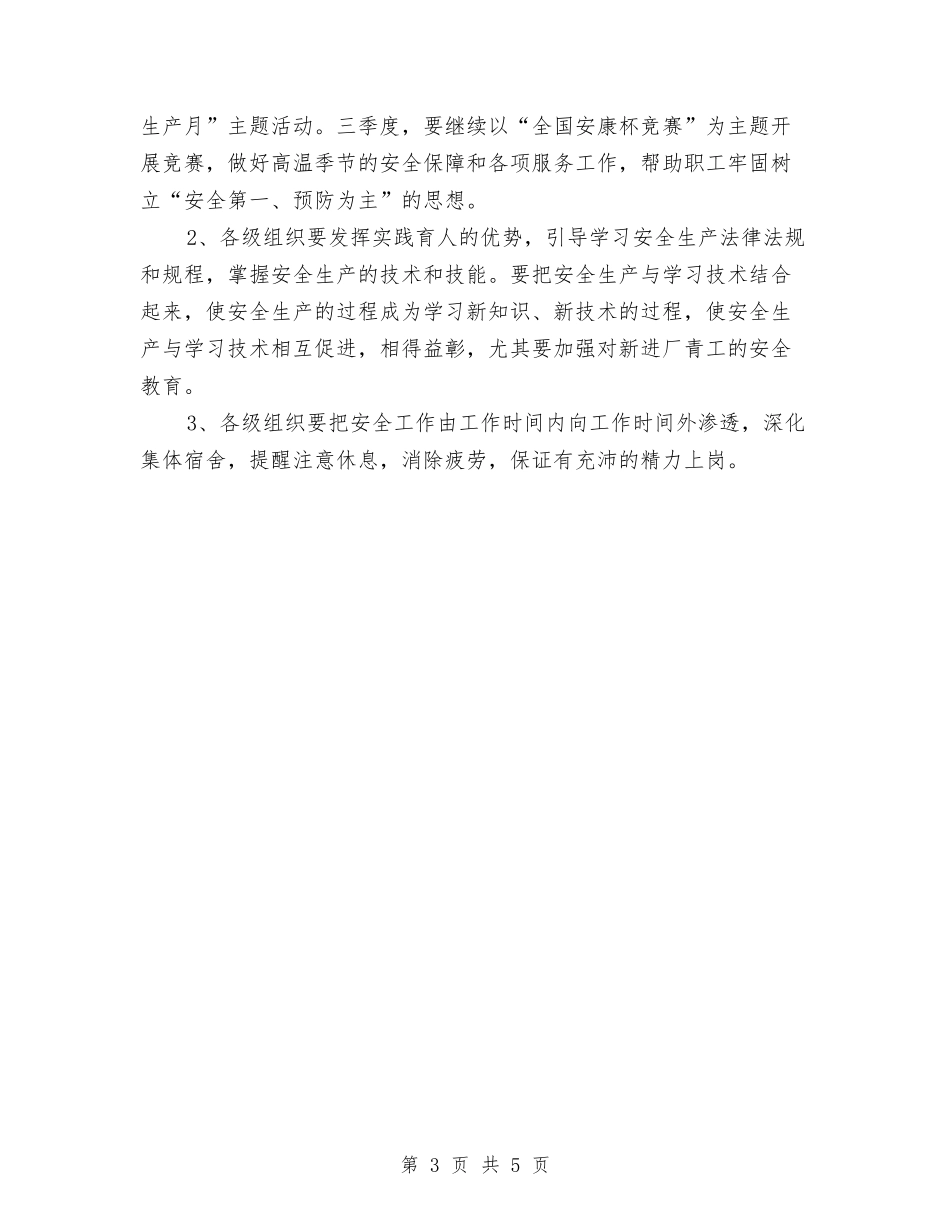 生产月”主题活动。三季度，要继续以“全国安康杯竞赛”为主题开展竞赛，做好高温季节的安全保障和各项服务工作，帮助职工牢固树立“安全第一、预防为主”的思想。

2、各级组织要发挥实践育人的优势，引导学习安全生产法律法规和规程，掌握安全生产的技术和技能。要把安全生产与学习技术结合起来，使安全生产的过程成为学习新知识、新技术的过程，使安全生产与学习技术相互促进，相得益彰，尤其要加强对新进厂青工的安全教育。

3、各级组织要把安全工作由工作时间内向工作时间外渗透，深化集体宿舍，提醒注意休息，消除疲劳，保证有充沛的精力上岗。

第 3 页 共 5 页